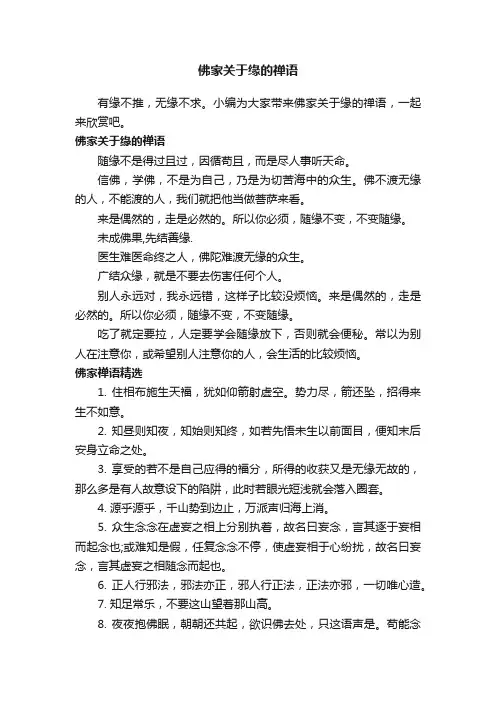 佛家关于缘的禅语

有缘不推，无缘不求。小编为大家带来佛家关于缘的禅语，一起来欣赏吧。

佛家关于缘的禅语

随缘不是得过且过，因循苟且，而是尽人事听天命。

信佛，学佛，不是为自己，乃是为切苦海中的众生。佛不渡无缘的人，不能渡的人，我们就把他当做菩萨来看。

来是偶然的，走是必然的。所以你必须，随缘不变，不变随缘。

未成佛果,先结善缘.

医生难医命终之人，佛陀难渡无缘的众生。

广结众缘，就是不要去伤害任何个人。

别人永远对，我永远错，这样子比较没烦恼。来是偶然的，走是必然的。所以你必须，随缘不变，不变随缘。

吃了就定要拉，人定要学会随缘放下，否则就会便秘。常以为别人在注意你，或希望别人注意你的人，会生活的比较烦恼。

佛家禅语精选

1. 住相布施生天福，犹如仰箭射虚空。势力尽，箭还坠，招得来生不如意。

2. 知昼则知夜，知始则知终，如若先悟未生以前面目，便知末后安身立命之处。

3. 享受的若不是自己应得的福分，所得的收获又是无缘无故的，那么多是有人故意设下的陷阱，此时若眼光短浅就会落入圈套。

4. 源乎源乎，千山势到边止，万派声归海上消。

5. 众生念念在虚妄之相上分别执着，故名曰妄念，言其逐于妄相而起念也;或难知是假，任复念念不停，使虚妄相于心纷扰，故名曰妄念，言其虚妄之相随念而起也。

6. 正人行邪法，邪法亦正，邪人行正法，正法亦邪，一切唯心造。

7. 知足常乐，不要这山望着那山高。

8. 夜夜抱佛眠，朝朝还共起，欲识佛去处，只这语声是。苟能念